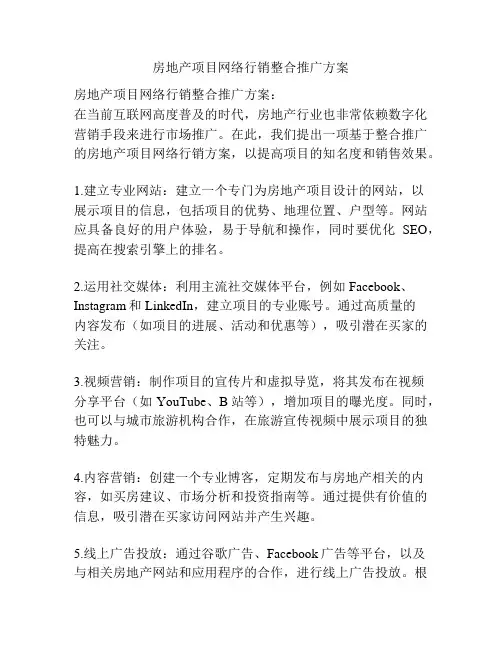 房地产项目网络行销整合推广方案

房地产项目网络行销整合推广方案：
在当前互联网高度普及的时代，房地产行业也非常依赖数字化营销手段来进行市场推广。在此，我们提出一项基于整合推广的房地产项目网络行销方案，以提高项目的知名度和销售效果。

1.建立专业网站：建立一个专门为房地产项目设计的网站，以展示项目的信息，包括项目的优势、地理位置、户型等。网站应具备良好的用户体验，易于导航和操作，同时要优化 SEO，提高在搜索引擎上的排名。

2.运用社交媒体：利用主流社交媒体平台，例如 Facebook、Instagram 和 LinkedIn，建立项目的专业账号。通过高质量的内容发布（如项目的进展、活动和优惠等），吸引潜在买家的关注。

3.视频营销：制作项目的宣传片和虚拟导览，将其发布在视频分享平台（如 YouTube、B 站等），增加项目的曝光度。同时，也可以与城市旅游机构合作，在旅游宣传视频中展示项目的独特魅力。

4.内容营销：创建一个专业博客，定期发布与房地产相关的内容，如买房建议、市场分析和投资指南等。通过提供有价值的信息，吸引潜在买家访问网站并产生兴趣。

5.线上广告投放：通过谷歌广告、Facebook 广告等平台，以及与相关房地产网站和应用程序的合作，进行线上广告投放。根